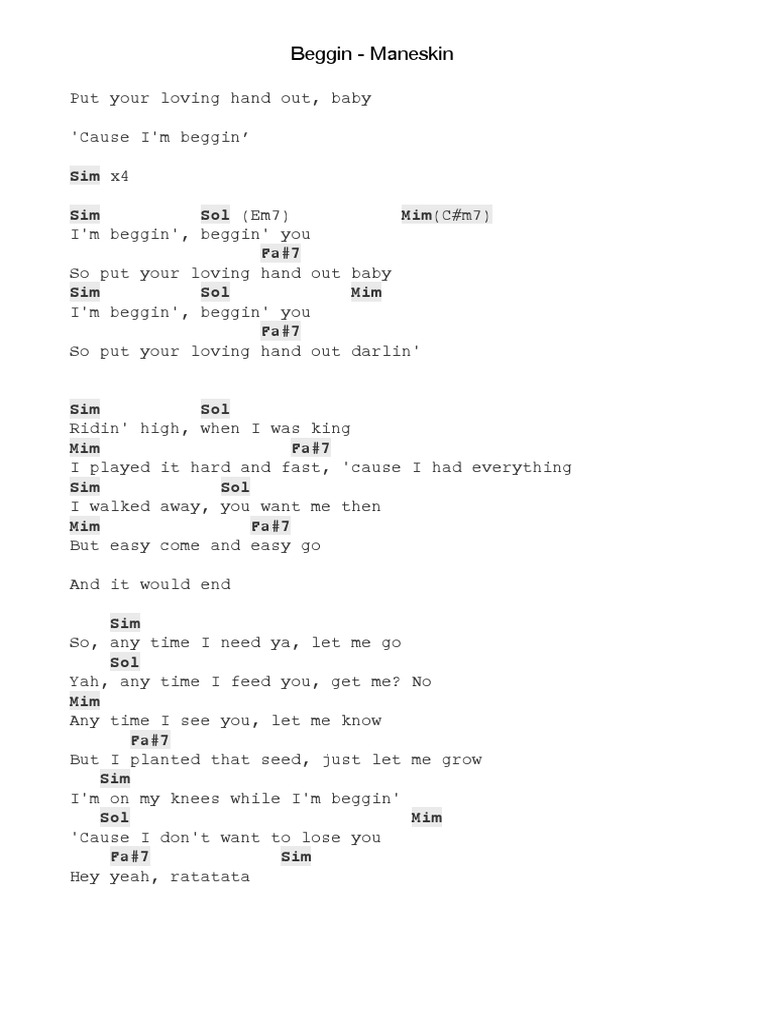 Beggin - Maneskin

Put your loving hand out, baby

'Cause I'm beggin'

Sim x4

Sim Sol (Em7) Mim(C#m7)
I'm beggin', beggin' you
Fa#7
So put your loving hand out baby
Sim Sol Mim
I'm beggin', beggin' you
Fa#7
So put your loving hand out darlin'

Sim Sol
Ridin' high, when I was king
Mim Fa#7
I played it hard and fast, 'cause I had everything
Sim Sol
I walked away, you want me then
Mim Fa#7
But easy come and easy go

And it would end

Sim
So, any time I need ya, let me go
Sol
Yah, any time I feed you, get me? No
Mim
Any time I see you, let me know
Fa#7
But I planted that seed, just let me grow
Sim
I'm on my knees while I'm beggin'
Sol Mim
'Cause I don't want to lose you
Fa#7 Sim
Hey yeah, ratatata